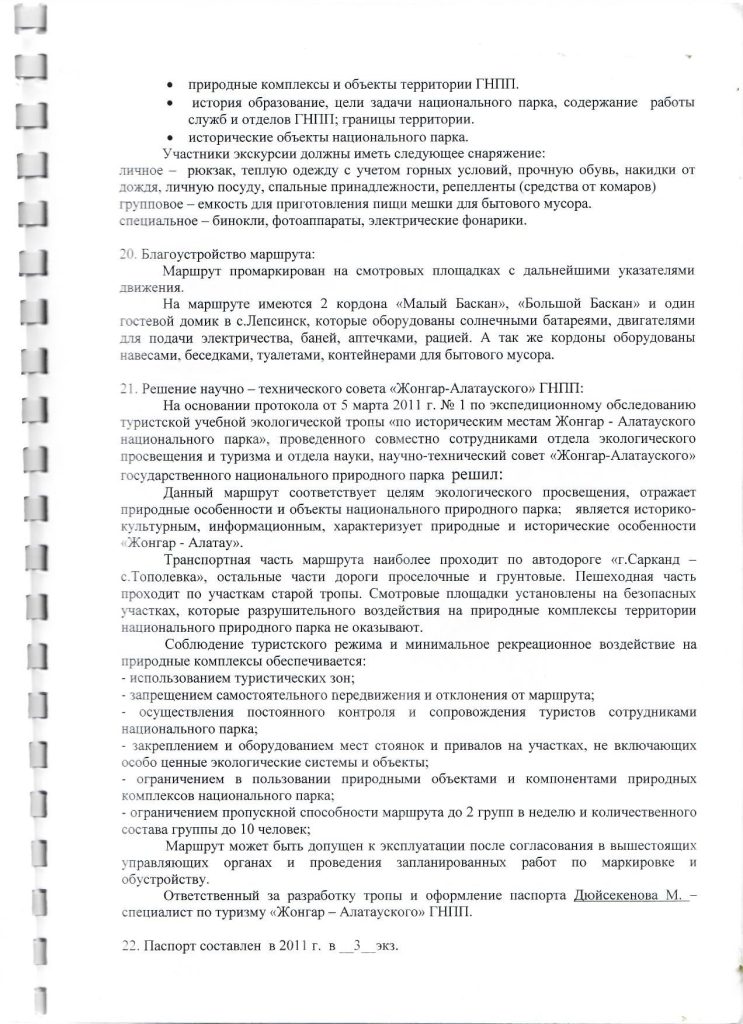 • природные комплексы и объекты территории ГНПП.
• история образование, цели задачи национального парка, содержание работы служб и отделов ГНПП; границы территории.
• исторические объекты национального парка.

Участники экскурсии должны иметь следующее снаряжение:
личное – рюкзак, теплую одежду с учетом горных условий, прочную обувь, накидки от дождя, личную посуду, спальные принадлежности, репелленты (средства от комаров)
групповое – емкость для приготовления пищи мешки для бытового мусора.
специальное – бинокли, фотоаппараты, электрические фонарики.

20. Благоустройство маршрута:
Маршрут промаркирован на смотровых площадках с дальнейшими указателями движения.
На маршруте имеются 2 кордона «Малый Баскан», «Большой Баскан» и один гостевой домик в с.Лепсинск, которые оборудованы солнечными батареями, двигателями для подачи электричества, баней, аптечками, рацией. А так же кордоны оборудованы навесами, беседками, туалетами, контейнерами для бытового мусора.

21. Решение научно – технического совета «Жонгар-Алатауского» ГНПП:
На основании протокола от 5 марта 2011 г. № 1 по экспедиционному обследованию туристской учебной экологической тропы «по историческим местам Жонгар - Алатауского национального парка», проведенного совместно сотрудниками отдела экологического просвещения и туризма и отдела науки, научно-технический совет «Жонгар-Алатауского» государственного национального природного парка решил:
Данный маршрут соответствует целям экологического просвещения, отражает природные особенности и объекты национального природного парка; является историко-культурным, информационным, характеризует природные и исторические особенности «Жонгар - Алатау».
Транспортная часть маршрута наиболее проходит по автодороге «г.Сарканд – с.Тополевка», остальные части дороги проселочные и грунтовые. Пешеходная часть проходит по участкам старой тропы. Смотровые площадки установлены на безопасных участках, которые разрушительного воздействия на природные комплексы территории национального природного парка не оказывают.
Соблюдение туристского режима и минимальное рекреационное воздействие на природные комплексы обеспечивается:
- использованием туристических зон;
- запрещением самостоятельного передвижения и отклонения от маршрута;
- осуществления постоянного контроля и сопровождения туристов сотрудниками национального парка;
- закреплением и оборудованием мест стоянок и привалов на участках, не включающих особо ценные экологические системы и объекты;
- ограничением в пользовании природными объектами и компонентами природных комплексов национального парка;
- ограничением пропускной способности маршрута до 2 групп в неделю и количественного состава группы до 10 человек;
Маршрут может быть допущен к эксплуатации после согласования в вышестоящих управляющих органах и проведения запланированных работ по маркировке и обустройству.
Ответственный за разработку тропы и оформление паспорта Дюйсекенова М. – специалист по туризму «Жонгар – Алатауского» ГНПП.

22. Паспорт составлен в 2011 г. в __3__экз.